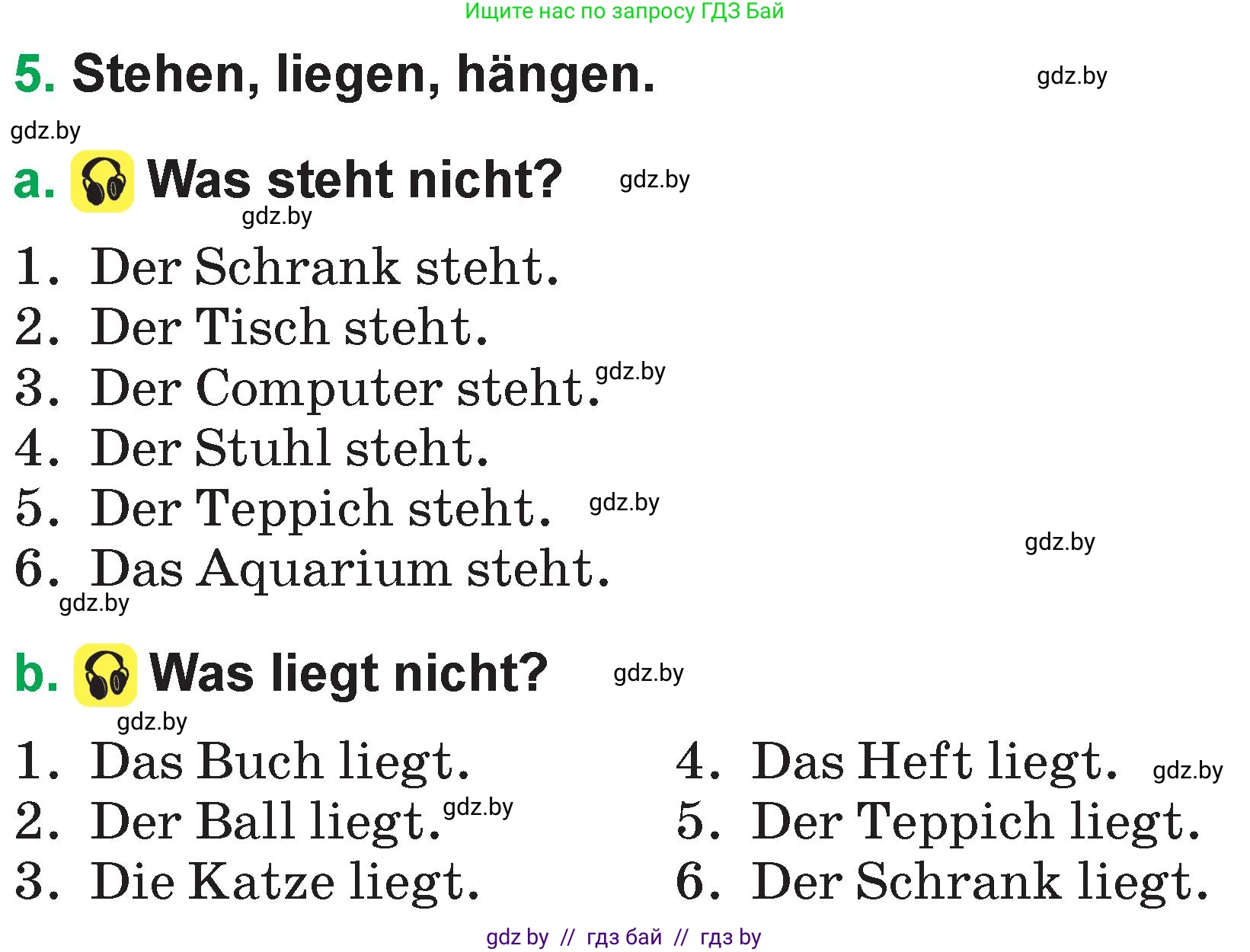 Ищите нас по запросу ГДЗ Бай

5. Stehen, liegen, hängen. gdz.by

gdz.by

a. Was steht nicht? gdz.by

gdz.by

1. Der Schrank steht.
2. Der Tisch steht.
3. Der Computer steht. gdz.by
4. Der Stuhl steht.
5. Der Teppich steht. gdz.by
6. Das Aquarium steht.

gdz.by

gdz.by

b. Was liegt nicht? gdz.by

gdz.by

1. Das Buch liegt.
2. Der Ball liegt. gdz.by
3. Die Katze liegt.

4. Das Heft liegt. gdz.by
5. Der Teppich liegt.
6. Der Schrank liegt.

gdz by // гдз бай // гдз by